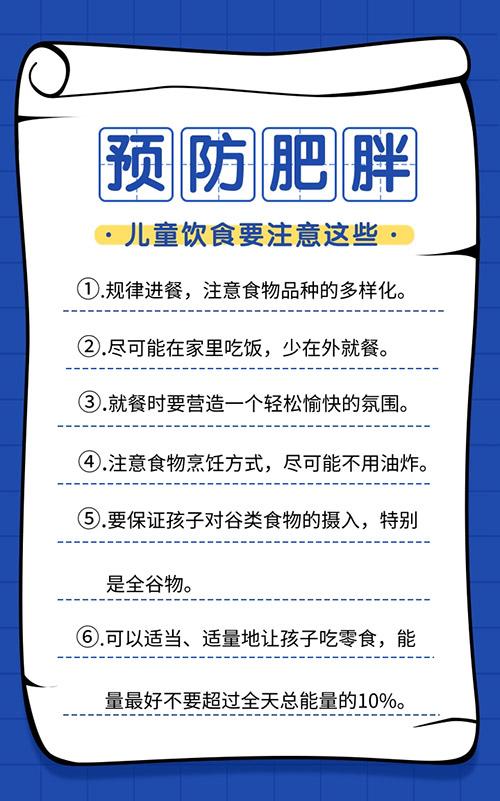 预防肥胖

· 儿童饮食要注意这些 ·

①.规律进餐，注意食物品种的多样化。

②.尽可能在家里吃饭，少在外就餐。

③.就餐时要营造一个轻松愉快的氛围。

④.注意食物烹饪方式，尽可能不用油炸。

⑤.要保证孩子对谷类食物的摄入，特别是全谷物。

⑥.可以适当、适量地让孩子吃零食，能量最好不要超过全天总能量的10%。